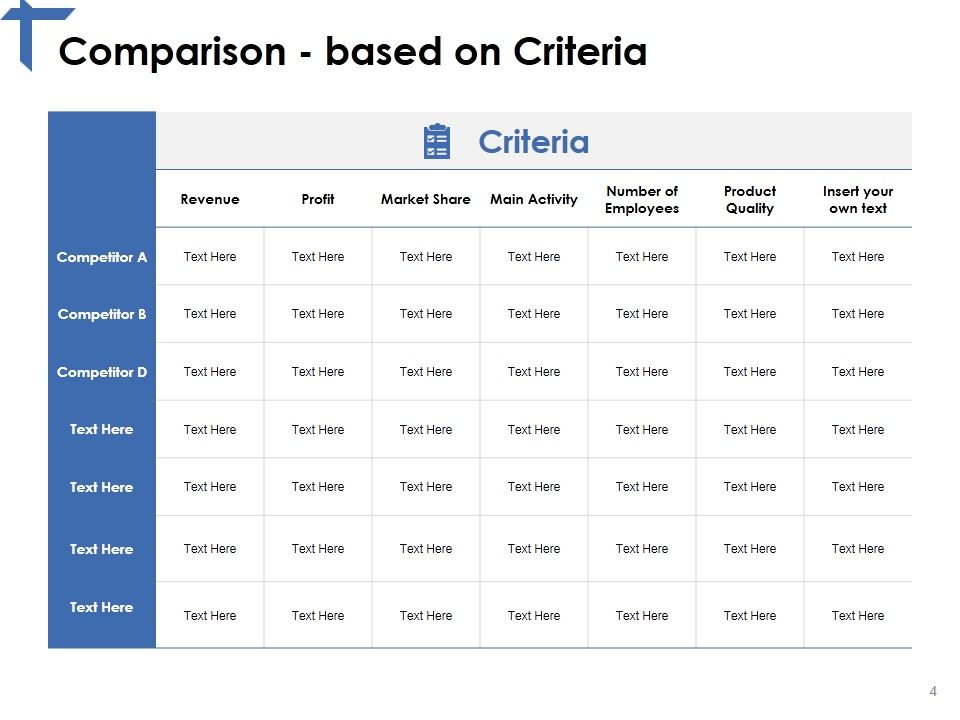 Comparison - based on Criteria

Criteria

| | Revenue | Profit | Market Share | Main Activity | Number of Employees | Product Quality | Insert your own text |
|---|---|---|---|---|---|---|---|
| Competitor A | Text Here | Text Here | Text Here | Text Here | Text Here | Text Here | Text Here |
| Competitor B | Text Here | Text Here | Text Here | Text Here | Text Here | Text Here | Text Here |
| Competitor D | Text Here | Text Here | Text Here | Text Here | Text Here | Text Here | Text Here |
| Text Here | Text Here | Text Here | Text Here | Text Here | Text Here | Text Here | Text Here |
| Text Here | Text Here | Text Here | Text Here | Text Here | Text Here | Text Here | Text Here |
| Text Here | Text Here | Text Here | Text Here | Text Here | Text Here | Text Here | Text Here |
| Text Here | Text Here | Text Here | Text Here | Text Here | Text Here | Text Here | Text Here |

4